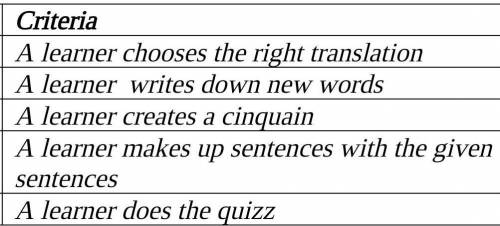 | Criteria |
|---|
| A learner chooses the right translation |
| A learner writes down new words |
| A learner creates a cinquain |
| A learner makes up sentences with the given sentences |
| A learner does the quizz |